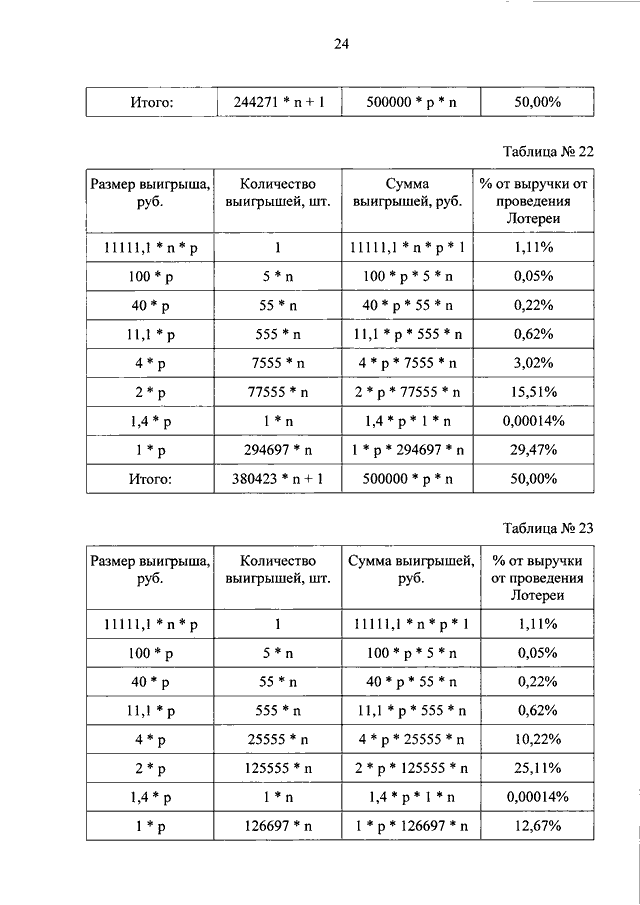 24

| Итого: | 244271 * n + 1 | 500000 * p * n | 50,00% |
|---|---|---|---|

Таблица № 22

| Размер выигрыша, руб. | Количество выигрышей, шт. | Сумма выигрышей, руб. | % от выручки от проведения Лотереи |
|---|---|---|---|
| 11111,1 * n * p | 1 | 11111,1 * n * p * 1 | 1,11% |
| 100 * p | 5 * n | 100 * p * 5 * n | 0,05% |
| 40 * p | 55 * n | 40 * p * 55 * n | 0,22% |
| 11,1 * p | 555 * n | 11,1 * p * 555 * n | 0,62% |
| 4 * p | 7555 * n | 4 * p * 7555 * n | 3,02% |
| 2 * p | 77555 * n | 2 * p * 77555 * n | 15,51% |
| 1,4 * p | 1 * n | 1,4 * p * 1 * n | 0,00014% |
| 1 * p | 294697 * n | 1 * p * 294697 * n | 29,47% |
| Итого: | 380423 * n + 1 | 500000 * p * n | 50,00% |

Таблица № 23

| Размер выигрыша, руб. | Количество выигрышей, шт. | Сумма выигрышей, руб. | % от выручки от проведения Лотереи |
|---|---|---|---|
| 11111,1 * n * p | 1 | 11111,1 * n * p * 1 | 1,11% |
| 100 * p | 5 * n | 100 * p * 5 * n | 0,05% |
| 40 * p | 55 * n | 40 * p * 55 * n | 0,22% |
| 11,1 * p | 555 * n | 11,1 * p * 555 * n | 0,62% |
| 4 * p | 25555 * n | 4 * p * 25555 * n | 10,22% |
| 2 * p | 125555 * n | 2 * p * 125555 * n | 25,11% |
| 1,4 * p | 1 * n | 1,4 * p * 1 * n | 0,00014% |
| 1 * p | 126697 * n | 1 * p * 126697 * n | 12,67% |